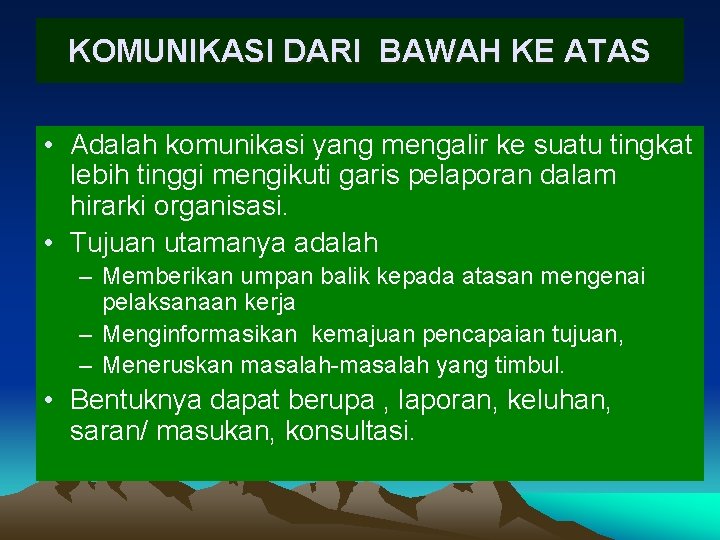 KOMUNIKASI DARI BAWAH KE ATAS

• Adalah komunikasi yang mengalir ke suatu tingkat lebih tinggi mengikuti garis pelaporan dalam hirarki organisasi.
• Tujuan utamanya adalah
– Memberikan umpan balik kepada atasan mengenai pelaksanaan kerja
– Menginformasikan kemajuan pencapaian tujuan,
– Meneruskan masalah-masalah yang timbul.
• Bentuknya dapat berupa , laporan, keluhan, saran/ masukan, konsultasi.